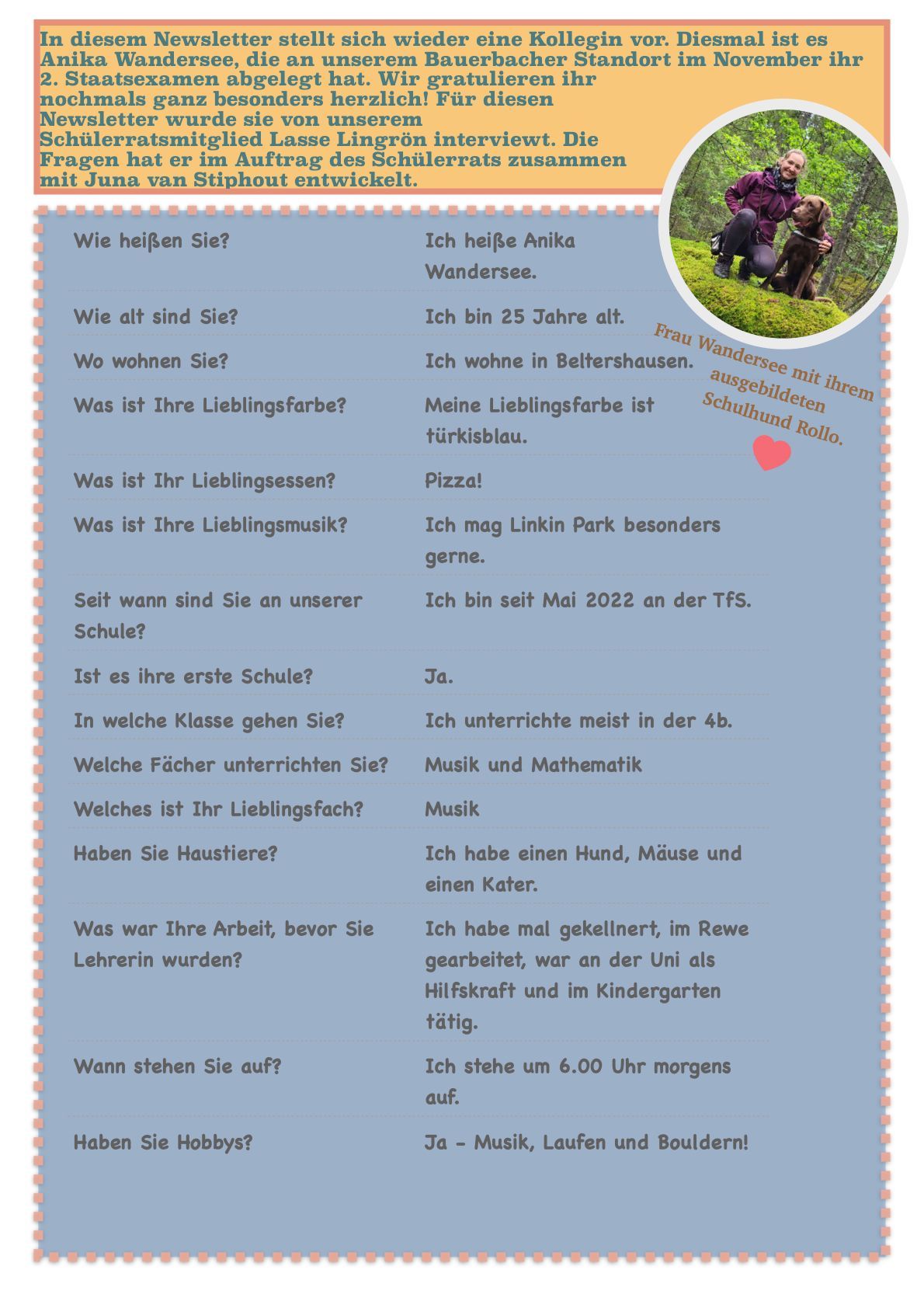 In diesem Newsletter stellt sich wieder eine Kollegin vor. Diesmal ist es Anika Wandersee, die an unserem Bauerbacher Standort im November ihr 2. Staatsexamen abgelegt hat. Wir gratulieren ihr nochmals ganz besonders herzlich! Für diesen Newsletter wurde sie von unserem Schülerratsmitglied Lasse Lingrön interviewt. Die Fragen hat er im Auftrag des Schülerrats zusammen mit Juna van Stiphout entwickelt.

Frau Wandersee mit ihrem ausgebildeten Schulhund Rollo.

| Wie heißen Sie? | Ich heiße Anika Wandersee. |
|---|---|
| Wie alt sind Sie? | Ich bin 25 Jahre alt. |
| Wo wohnen Sie? | Ich wohne in Beltershausen. |
| Was ist Ihre Lieblingsfarbe? | Meine Lieblingsfarbe ist türkisblau. |
| Was ist Ihr Lieblingsessen? | Pizza! |
| Was ist Ihre Lieblingsmusik? | Ich mag Linkin Park besonders gerne. |
| Seit wann sind Sie an unserer Schule? | Ich bin seit Mai 2022 an der TfS. |
| Ist es ihre erste Schule? | Ja. |
| In welche Klasse gehen Sie? | Ich unterrichte meist in der 4b. |
| Welche Fächer unterrichten Sie? | Musik und Mathematik |
| Welches ist Ihr Lieblingsfach? | Musik |
| Haben Sie Haustiere? | Ich habe einen Hund, Mäuse und einen Kater. |
| Was war Ihre Arbeit, bevor Sie Lehrerin wurden? | Ich habe mal gekellnert, im Rewe gearbeitet, war an der Uni als Hilfskraft und im Kindergarten tätig. |
| Wann stehen Sie auf? | Ich stehe um 6.00 Uhr morgens auf. |
| Haben Sie Hobbys? | Ja - Musik, Laufen und Bouldern! |